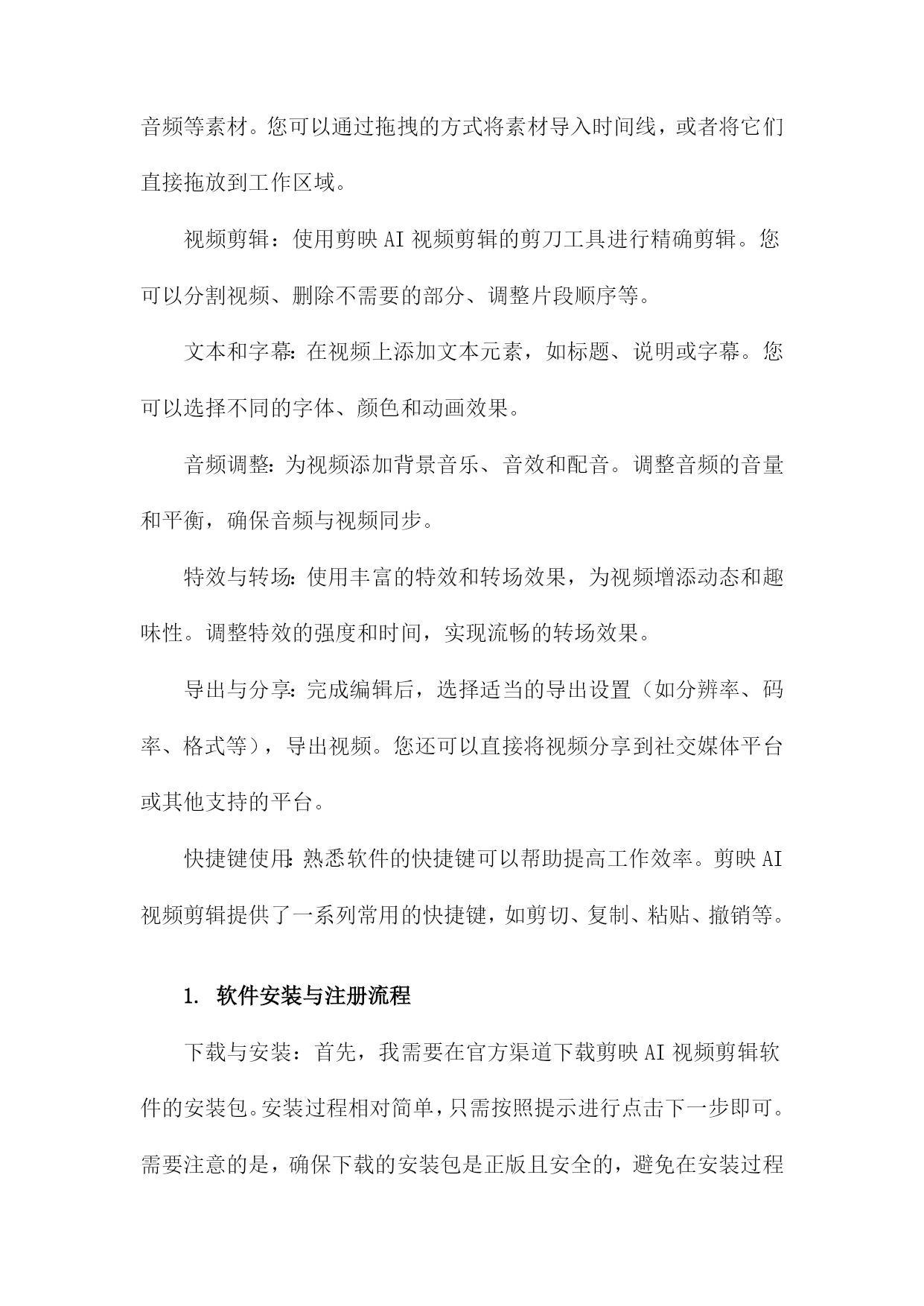 音频等素材。您可以通过拖拽的方式将素材导入时间线，或者将它们直接拖放到工作区域。

视频剪辑：使用剪映 AI 视频剪辑的剪刀工具进行精确剪辑。您可以分割视频、删除不需要的部分、调整片段顺序等。

文本和字幕：在视频上添加文本元素，如标题、说明或字幕。您可以选择不同的字体、颜色和动画效果。

音频调整：为视频添加背景音乐、音效和配音。调整音频的音量和平衡，确保音频与视频同步。

特效与转场：使用丰富的特效和转场效果，为视频增添动态和趣味性。调整特效的强度和时间，实现流畅的转场效果。

导出与分享：完成编辑后，选择适当的导出设置（如分辨率、码率、格式等），导出视频。您还可以直接将视频分享到社交媒体平台或其他支持的平台。

快捷键使用：熟悉软件的快捷键可以帮助提高工作效率。剪映 AI 视频剪辑提供了一系列常用的快捷键，如剪切、复制、粘贴、撤销等。

1. 软件安装与注册流程

下载与安装：首先，我需要在官方渠道下载剪映 AI 视频剪辑软件的安装包。安装过程相对简单，只需按照提示进行点击下一步即可。需要注意的是，确保下载的安装包是正版且安全的，避免在安装过程